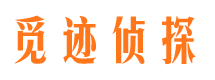 觅迹侦探